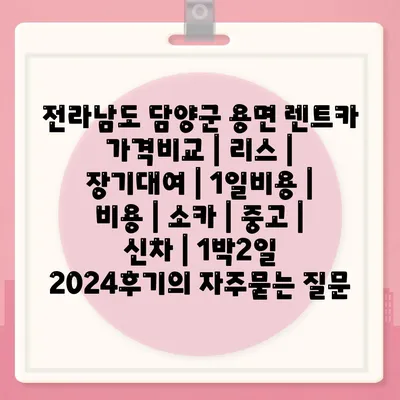 전라남도 담양군 용면 렌트카 가격비교 | 리스 | 장기대여 | 1일비용 | 비용 | 소카 | 중고 | 신차 | 1박2일 2024후기의 자주묻는 질문